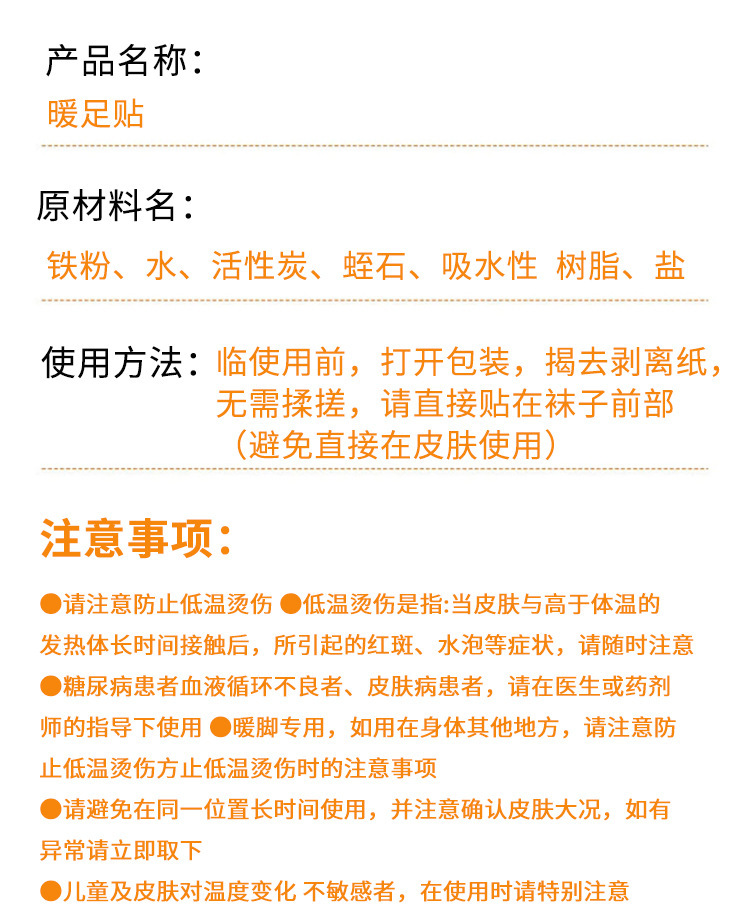 产品名称：
暖足贴

原材料名：
铁粉、水、活性炭、蛭石、吸水性 树脂、盐

使用方法：临使用前，打开包装，揭去剥离纸，无需揉搓，请直接贴在袜子前部（避免直接在皮肤使用）

注意事项：

●请注意防止低温烫伤 ●低温烫伤是指:当皮肤与高于体温的发热体长时间接触后，所引起的红斑、水泡等症状，请随时注意
●糖尿病患者血液循环不良者、皮肤病患者，请在医生或药剂师的指导下使用 ●暖脚专用，如用在身体其他地方，请注意防止低温烫伤方止低温烫伤时的注意事项
●请避免在同一位置长时间使用，并注意确认皮肤大况，如有异常请立即取下
●儿童及皮肤对温度变化 不敏感者，在使用时请特别注意